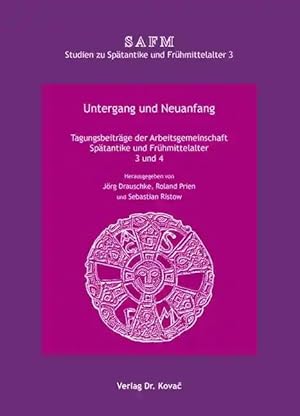 SAFM
Studien zu Spätantike und Frühmittelalter 3

Untergang und Neuanfang

Tagungsbeiträge der Arbeitsgemeinschaft Spätantike und Frühmittelalter 3 und 4

Herausgegeben von
Jörg Drauschke, Roland Prien
und Sebastian Ristow

A S
F M

Verlag Dr. Kovač